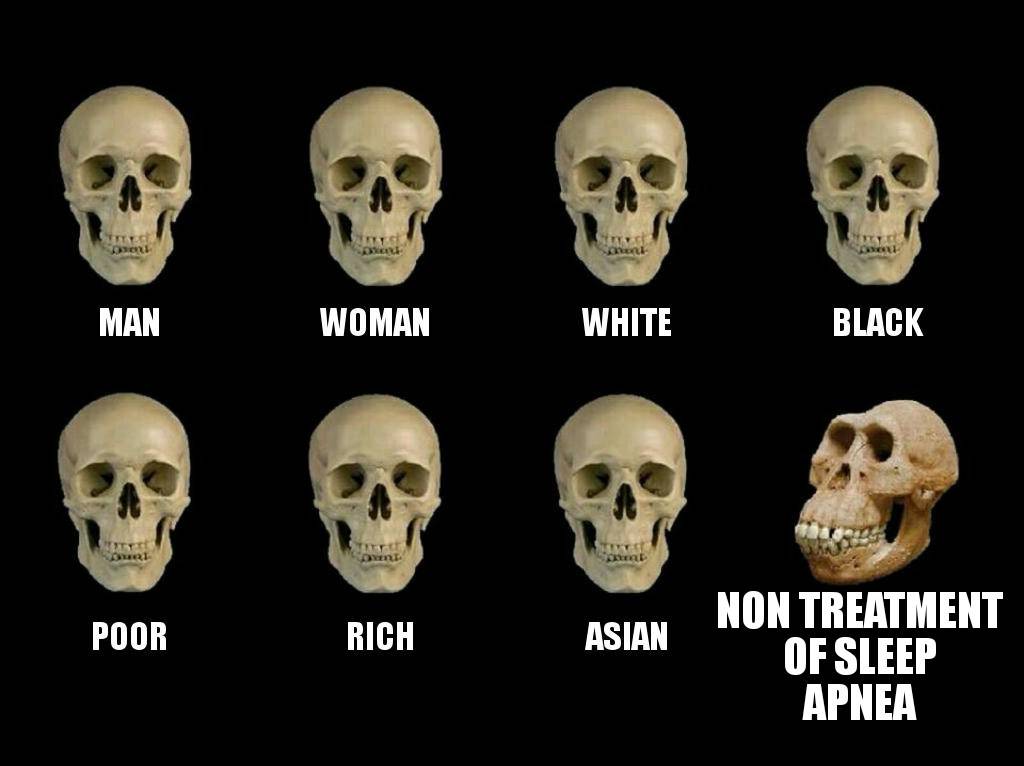 MAN
WOMAN
WHITE
BLACK
POOR
RICH
ASIAN
NON TREATMENT OF SLEEP APNEA